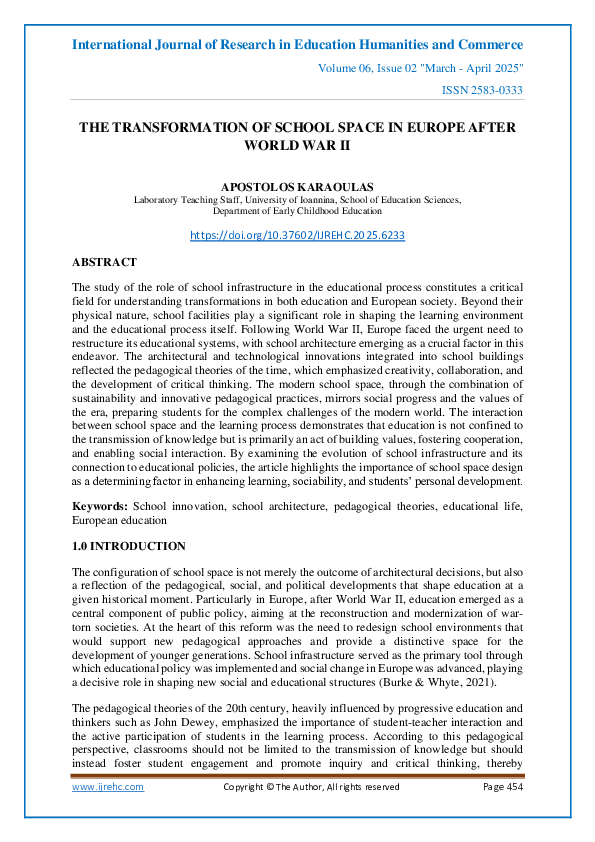 International Journal of Research in Education Humanities and Commerce

Volume 06, Issue 02 "March - April 2025"

ISSN 2583-0333

THE TRANSFORMATION OF SCHOOL SPACE IN EUROPE AFTER WORLD WAR II

APOSTOLOS KARAOULAS

Laboratory Teaching Staff, University of Ioannina, School of Education Sciences, Department of Early Childhood Education

https://doi.org/10.37602/IJREHC.2025.6233

ABSTRACT

The study of the role of school infrastructure in the educational process constitutes a critical field for understanding transformations in both education and European society. Beyond their physical nature, school facilities play a significant role in shaping the learning environment and the educational process itself. Following World War II, Europe faced the urgent need to restructure its educational systems, with school architecture emerging as a crucial factor in this endeavor. The architectural and technological innovations integrated into school buildings reflected the pedagogical theories of the time, which emphasized creativity, collaboration, and the development of critical thinking. The modern school space, through the combination of sustainability and innovative pedagogical practices, mirrors social progress and the values of the era, preparing students for the complex challenges of the modern world. The interaction between school space and the learning process demonstrates that education is not confined to the transmission of knowledge but is primarily an act of building values, fostering cooperation, and enabling social interaction. By examining the evolution of school infrastructure and its connection to educational policies, the article highlights the importance of school space design as a determining factor in enhancing learning, sociability, and students' personal development.

Keywords: School innovation, school architecture, pedagogical theories, educational life, European education

1.0 INTRODUCTION

The configuration of school space is not merely the outcome of architectural decisions, but also a reflection of the pedagogical, social, and political developments that shape education at a given historical moment. Particularly in Europe, after World War II, education emerged as a central component of public policy, aiming at the reconstruction and modernization of war-torn societies. At the heart of this reform was the need to redesign school environments that would support new pedagogical approaches and provide a distinctive space for the development of younger generations. School infrastructure served as the primary tool through which educational policy was implemented and social change in Europe was advanced, playing a decisive role in shaping new social and educational structures (Burke & Whyte, 2021).

The pedagogical theories of the 20th century, heavily influenced by progressive education and thinkers such as John Dewey, emphasized the importance of student-teacher interaction and the active participation of students in the learning process. According to this pedagogical perspective, classrooms should not be limited to the transmission of knowledge but should instead foster student engagement and promote inquiry and critical thinking, thereby

www.ijrehc.com

Copyright © The Author, All rights reserved

Page 454